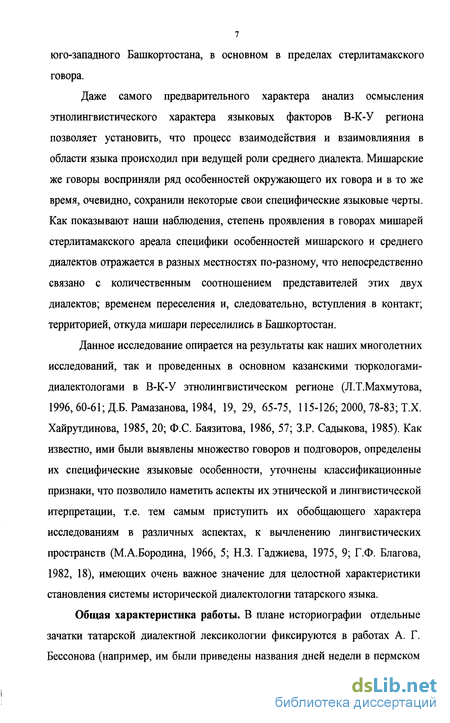 7

юго-западного Башкортостана, в основном в пределах стерлитамакского говора.

Даже самого предварительного характера анализ осмысления этнолингвистического характера языковых факторов В-К-У региона позволяет установить, что процесс взаимодействия и взаимовлияния в области языка происходил при ведущей роли среднего диалекта. Мишарские же говоры восприняли ряд особенностей окружающего их говора и в то же время, очевидно, сохранили некоторые свои специфические языковые черты. Как показывают наши наблюдения, степень проявления в говорах мишарей стерлитамакского ареала специфики особенностей мишарского и среднего диалектов отражается в разных местностях по-разному, что непосредственно связано с количественным соотношением представителей этих двух диалектов; временем переселения и, следовательно, вступления в контакт; территорией, откуда мишари переселились в Башкортостан.

Данное исследование опирается на результаты как наших многолетних исследований, так и проведенных в основном казанскими тюркологами-диалектологами в В-К-У этнолингвистическом регионе (Л.Т.Махмутова, 1996, 60-61; Д.Б. Рамазанова, 1984, 19, 29, 65-75, 115-126; 2000, 78-83; Т.Х. Хайрутдинова, 1985, 20; Ф.С. Баязитова, 1986, 57; З.Р. Садыкова, 1985). Как известно, ими были выявлены множество говоров и подговоров, определены их специфические языковые особенности, уточнены классификационные признаки, что позволило наметить аспекты их этнической и лингвистической итерпретации, т.е. тем самым приступить их обобщающего характера исследованиям в различных аспектах, к вычленению лингвистических пространств (М.А.Бородина, 1966, 5; Н.З. Гаджиева, 1975, 9; Г.Ф. Благова, 1982, 18), имеющих очень важное значение для целостной характеристики становления системы исторической диалектологии татарского языка.

Общая характеристика работы. В плане историографии отдельные зачатки татарской диалектной лексикологии фиксируются в работах А. Г. Бессонова (например, им были приведены названия дней недели в пермском

dsLib.net
библиотека диссертаций